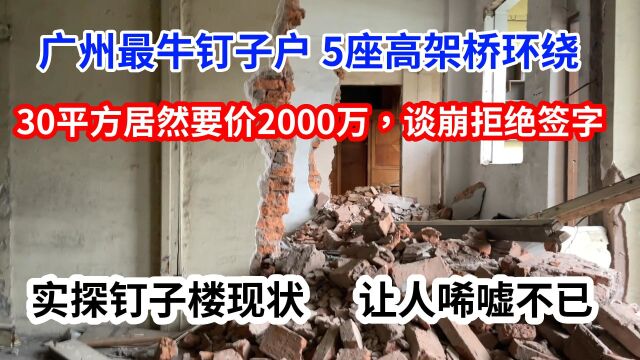 广州最牛钉子户 5座高架桥环绕

30平方居然要价2000万，谈崩拒绝签字

实探钉子楼现状 让人唏嘘不已